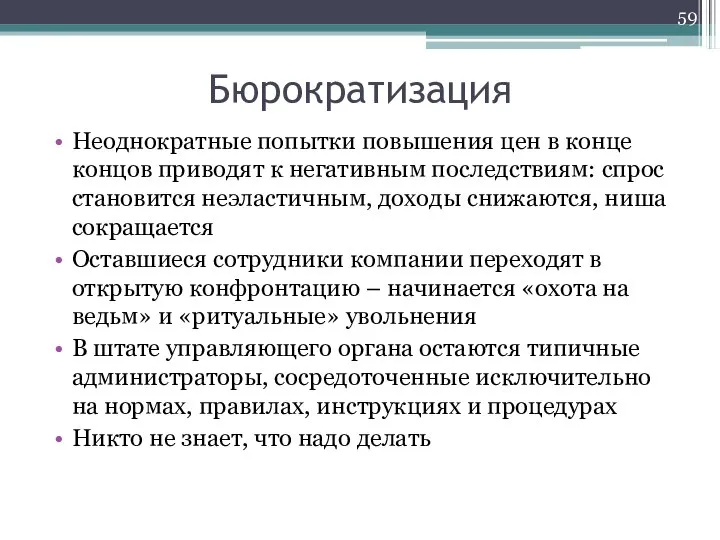 59

Бюрократизация

• Неоднократные попытки повышения цен в конце концов приводят к негативным последствиям: спрос становится неэластичным, доходы снижаются, ниша сокращается
• Оставшиеся сотрудники компании переходят в открытую конфронтацию – начинается «охота на ведьм» и «ритуальные» увольнения
• В штате управляющего органа остаются типичные администраторы, сосредоточенные исключительно на нормах, правилах, инструкциях и процедурах
• Никто не знает, что надо делать